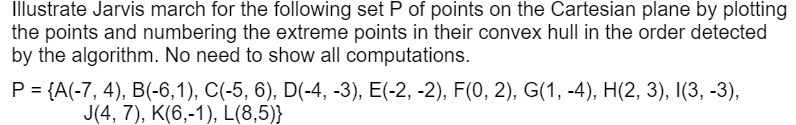 Illustrate Jarvis march for the following set P of points on the Cartesian plane by plotting the points and numbering the extreme points in their convex hull in the order detected by the algorithm. No need to show all computations.

P = {A(-7, 4), B(-6,1), C(-5, 6), D(-4, -3), E(-2, -2), F(0, 2), G(1, -4), H(2, 3), I(3, -3), J(4, 7), K(6,-1), L(8,5)}